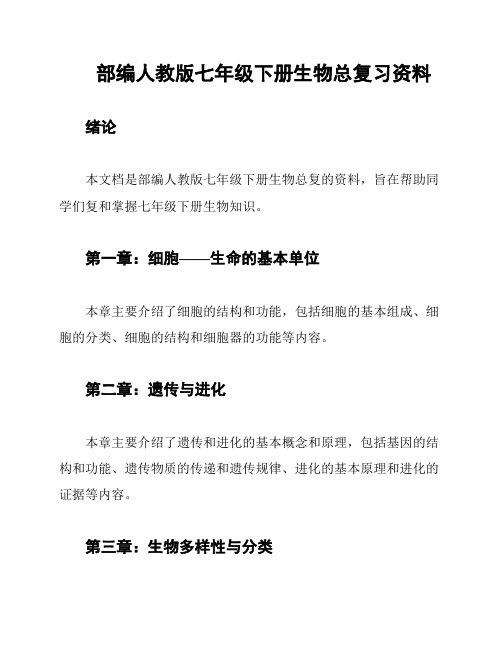 部编人教版七年级下册生物总复习资料

绪论

本文档是部编人教版七年级下册生物总复的资料，旨在帮助同学们复和掌握七年级下册生物知识。

第一章：细胞——生命的基本单位

本章主要介绍了细胞的结构和功能，包括细胞的基本组成、细胞的分类、细胞的结构和细胞器的功能等内容。

第二章：遗传与进化

本章主要介绍了遗传和进化的基本概念和原理，包括基因的结构和功能、遗传物质的传递和遗传规律、进化的基本原理和进化的证据等内容。

第三章：生物多样性与分类